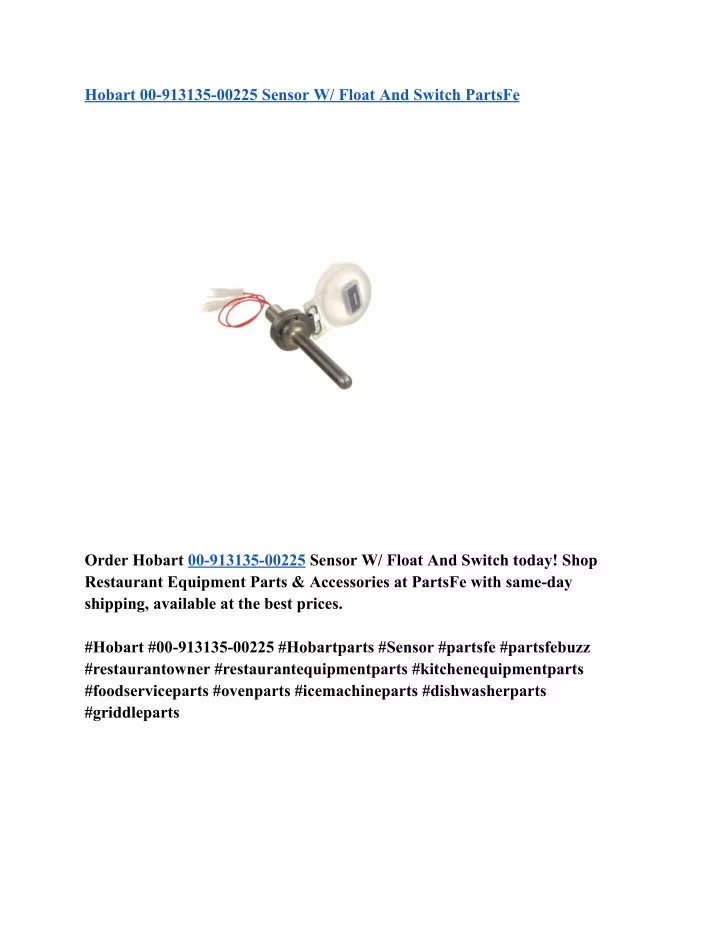 Hobart 00-913135-00225 Sensor W/ Float And Switch PartsFe

Order Hobart 00-913135-00225 Sensor W/ Float And Switch today! Shop Restaurant Equipment Parts & Accessories at PartsFe with same-day shipping, available at the best prices.

#Hobart #00-913135-00225 #Hobartparts #Sensor #partsfe #partsfebuzz #restaurantowner #restaurantequipmentparts #kitchenequipmentparts #foodserviceparts #ovenparts #icemachineparts #dishwasherparts #griddleparts